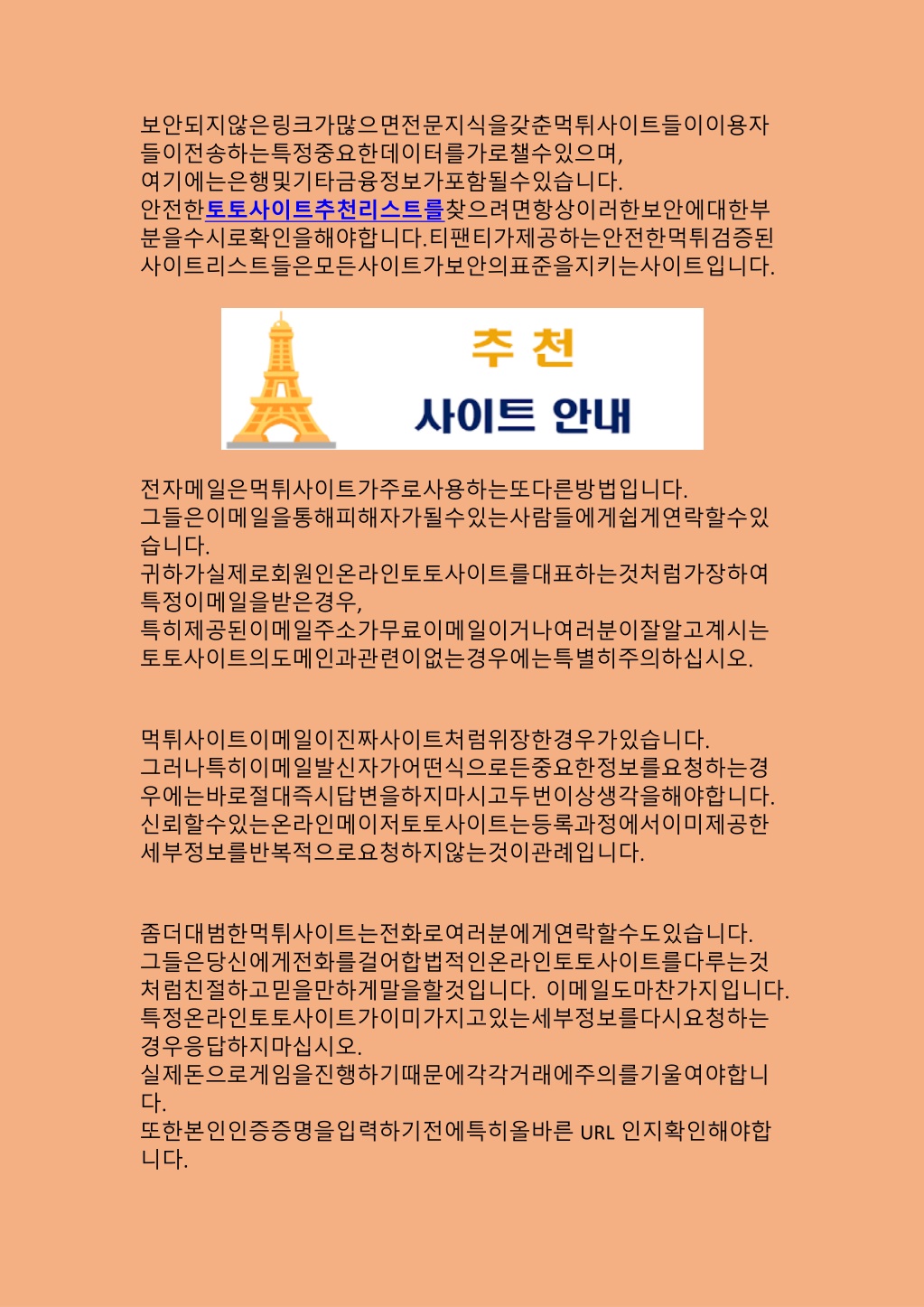 보안되지않은링크가많으면전문지식을갖춘먹튀사이트들이이용자들이전송하는특정중요한데이터를가로챌수있으며,
여기에는은행및기타금융정보가포함될수있습니다.
안전한토토사이트추천리스트를찾으려면항상이러한보안에대한부분을수시로확인을해야합니다.티팬티가제공하는안전한먹튀검증된사이트리스트들은모든사이트가보안의표준을지키는사이트입니다.

추 천
사이트 안내

전자메일은먹튀사이트가주로사용하는또다른방법입니다.
그들은이메일을통해피해자가될수있는사람들에게쉽게연락할수있습니다.
귀하가실제로회원인온라인토토사이트를대표하는것처럼가장하여특정이메일을받은경우,
특히제공된이메일주소가무료이메일이거나여러분이잘알고계시는토토사이트의도메인과관련이없는경우에는특별히주의하십시오.

먹튀사이트이메일이진짜사이트처럼위장한경우가있습니다.
그러나특히이메일발신자가어떤식으로든중요한정보를요청하는경우에는바로절대즉시답변을하지마시고두번이상생각을해야합니다.
신뢰할수있는온라인메이저토토사이트는등록과정에서이미제공한세부정보를반복적으로요청하지않는것이관례입니다.

좀더대범한먹튀사이트는전화로여러분에게연락할수도있습니다.
그들은당신에게전화를걸어합법적인온라인토토사이트를다루는것처럼친절하고믿을만하게말을할것입니다. 이메일도마찬가지입니다.
특정온라인토토사이트가이미가지고있는세부정보를다시요청하는경우응답하지마십시오.
실제돈으로게임을진행하기때문에각각거래에주의를기울여야합니다.
또한본인인증증명을입력하기전에특히올바른 URL 인지확인해야합니다.